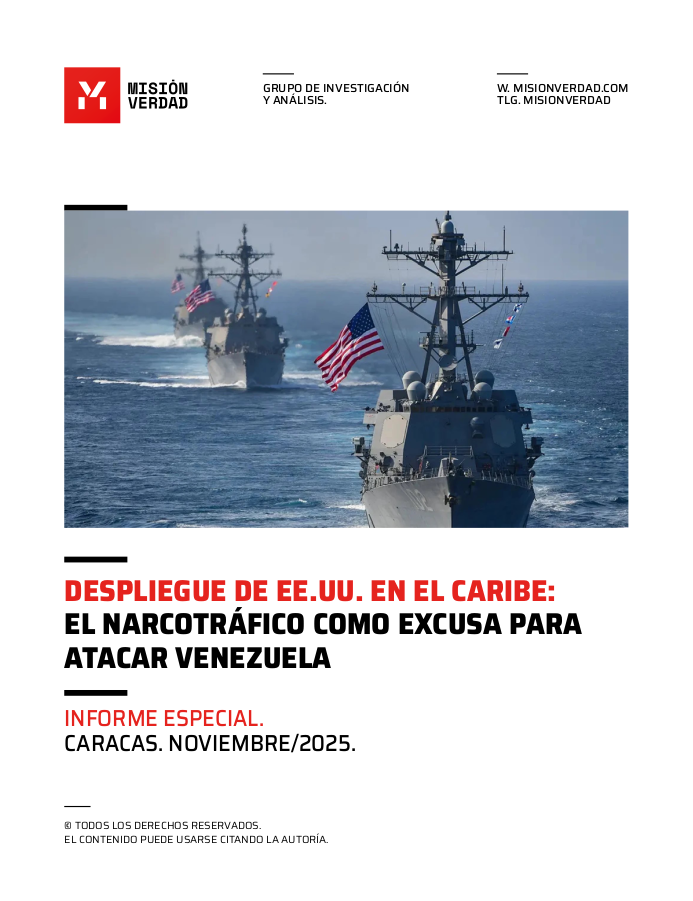 MISIÓN
VERDAD

GRUPO DE INVESTIGACIÓN
Y ANÁLISIS.

W. MISIONVERDAD.COM
TLG. MISIONVERDAD

DESPLIEGUE DE EE.UU. EN EL CARIBE:
EL NARCOTRÁFICO COMO EXCUSA PARA ATACAR VENEZUELA

INFORME ESPECIAL.
CARACAS. NOVIEMBRE/2025.

® TODOS LOS DERECHOS RESERVADOS.
EL CONTENIDO PUEDE USARSE CITANDO LA AUTORÍA.